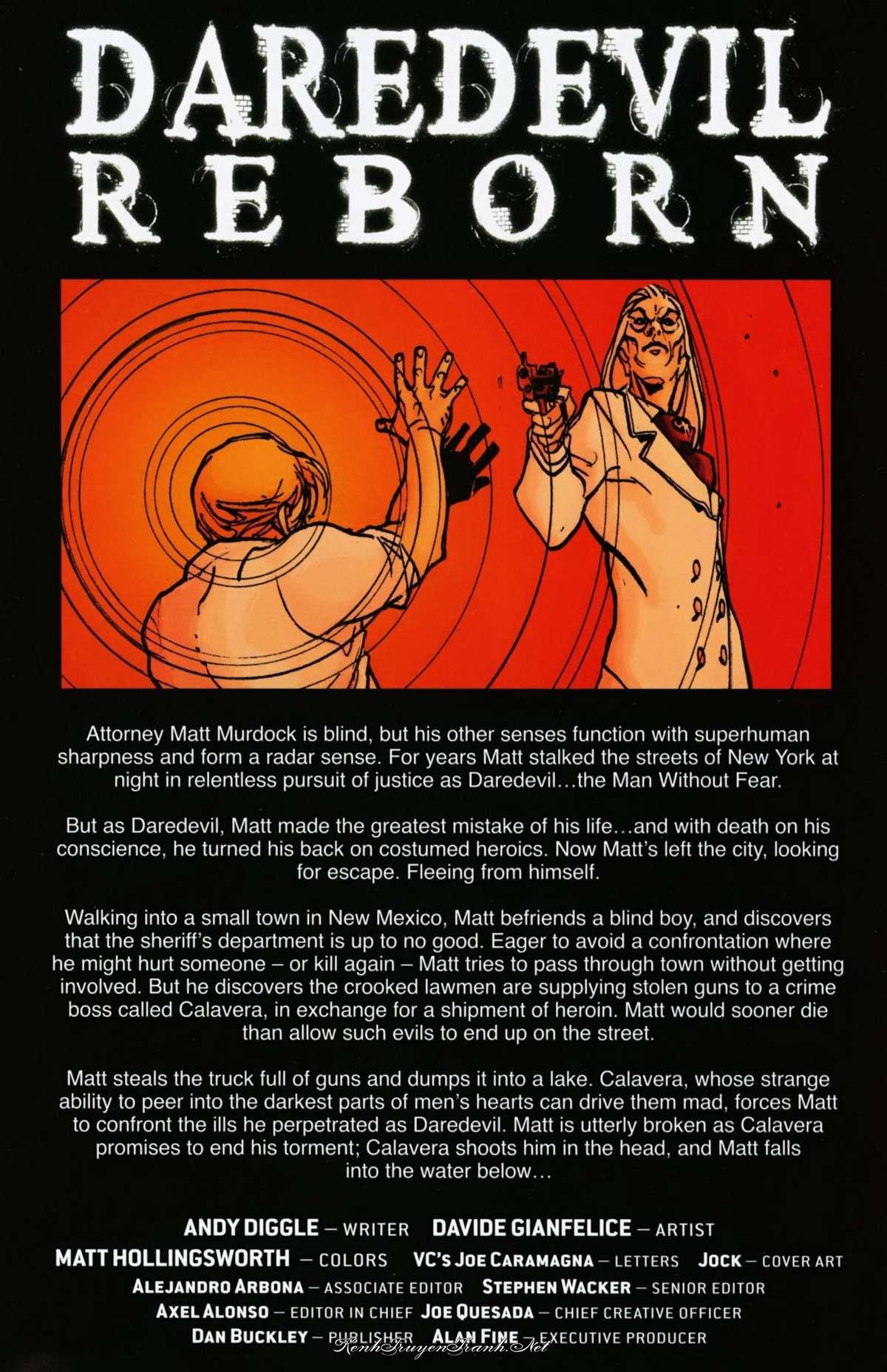 DAREDEVIL REBORN

Attorney Matt Murdock is blind, but his other senses function with superhuman sharpness and form a radar sense. For years Matt stalked the streets of New York at night in relentless pursuit of justice as Daredevil…the Man Without Fear.

But as Daredevil, Matt made the greatest mistake of his life…and with death on his conscience, he turned his back on costumed heroics. Now Matt's left the city, looking for escape. Fleeing from himself.

Walking into a small town in New Mexico, Matt befriends a blind boy, and discovers that the sheriff's department is up to no good. Eager to avoid a confrontation where he might hurt someone – or kill again – Matt tries to pass through town without getting involved. But he discovers the crooked lawmen are supplying stolen guns to a crime boss called Calavera, in exchange for a shipment of heroin. Matt would sooner die than allow such evils to end up on the street.

Matt steals the truck full of guns and dumps it into a lake. Calavera, whose strange ability to peer into the darkest parts of men's hearts can drive them mad, forces Matt to confront the ills he perpetrated as Daredevil. Matt is utterly broken as Calavera promises to end his torment; Calavera shoots him in the head, and Matt falls into the water below…

ANDY DIGGLE – WRITER DAVIDE GIANFELICE – ARTIST
MATT HOLLINGSWORTH – COLORS VC's JOE CARAMAGNA – LETTERS JOCK – COVER ART
ALEJANDRO ARBONA – ASSOCIATE EDITOR STEPHEN WACKER – SENIOR EDITOR
AXEL ALONSO – EDITOR IN CHIEF JOE QUESADA – CHIEF CREATIVE OFFICER
DAN BUCKLEY – PUBLISHER ALAN FINE – EXECUTIVE PRODUCER

KenhTruyenTranh.Net